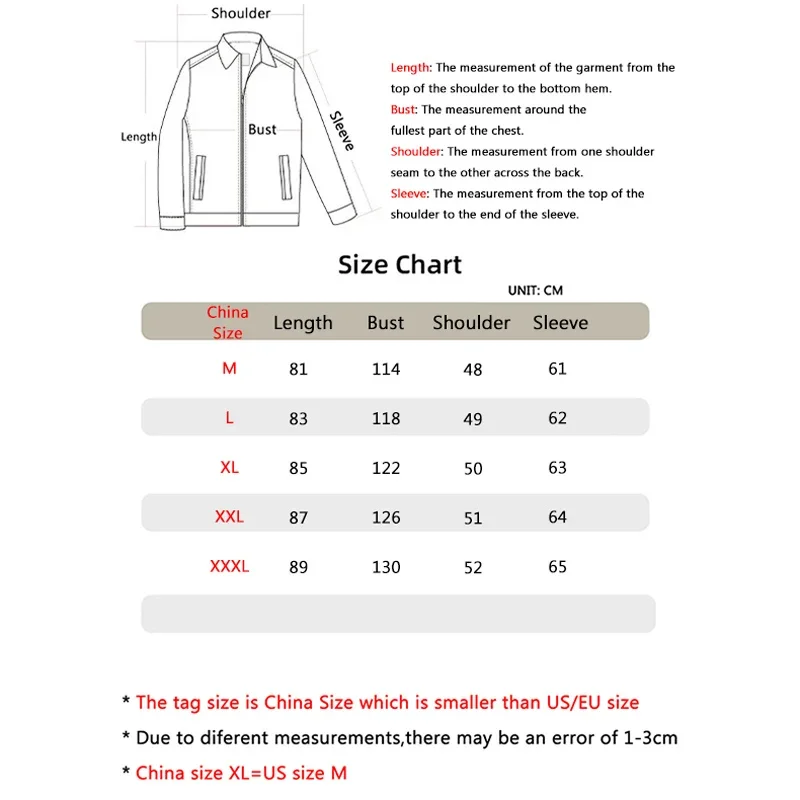 Shoulder

Length

Bust

Sleeve

Length: The measurement of the garment from the top of the shoulder to the bottom hem.
Bust: The measurement around the fullest part of the chest.
Shoulder: The measurement from one shoulder seam to the other across the back.
Sleeve: The measurement from the top of the shoulder to the end of the sleeve.

Size Chart

UNIT: CM

| China Size | Length | Bust | Shoulder | Sleeve |
|---|---|---|---|---|
| M | 81 | 114 | 48 | 61 |
| L | 83 | 118 | 49 | 62 |
| XL | 85 | 122 | 50 | 63 |
| XXL | 87 | 126 | 51 | 64 |
| XXXL | 89 | 130 | 52 | 65 |

* The tag size is China Size which is smaller than US/EU size
* Due to diferent measurements,there may be an error of 1-3cm
* China size XL=US size M